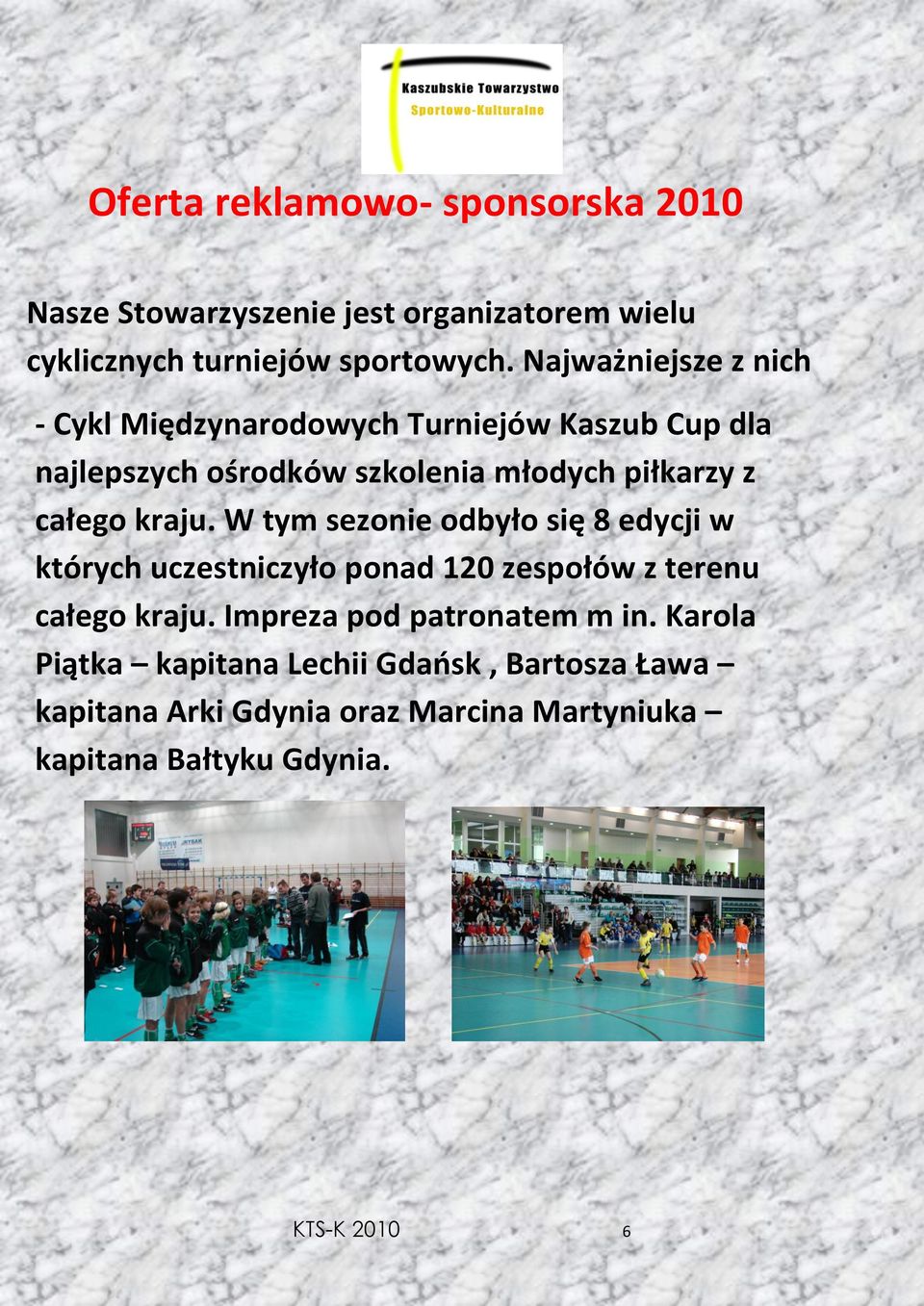 Kaszubskie Towarzystwo
Sportowo-Kulturalne

Oferta reklamowo- sponsorska 2010

Nasze Stowarzyszenie jest organizatorem wielu cyklicznych turniejów sportowych. Najważniejsze z nich

- Cykl Międzynarodowych Turniejów Kaszub Cup dla najlepszych ośrodków szkolenia młodych piłkarzy z całego kraju. W tym sezonie odbyło się 8 edycji w których uczestniczyło ponad 120 zespołów z terenu całego kraju. Impreza pod patronatem m in. Karola Piątka – kapitana Lechii Gdańsk , Bartosza Ława – kapitana Arki Gdynia oraz Marcina Martyniuka – kapitana Bałtyku Gdynia.

KTS-K 2010 6